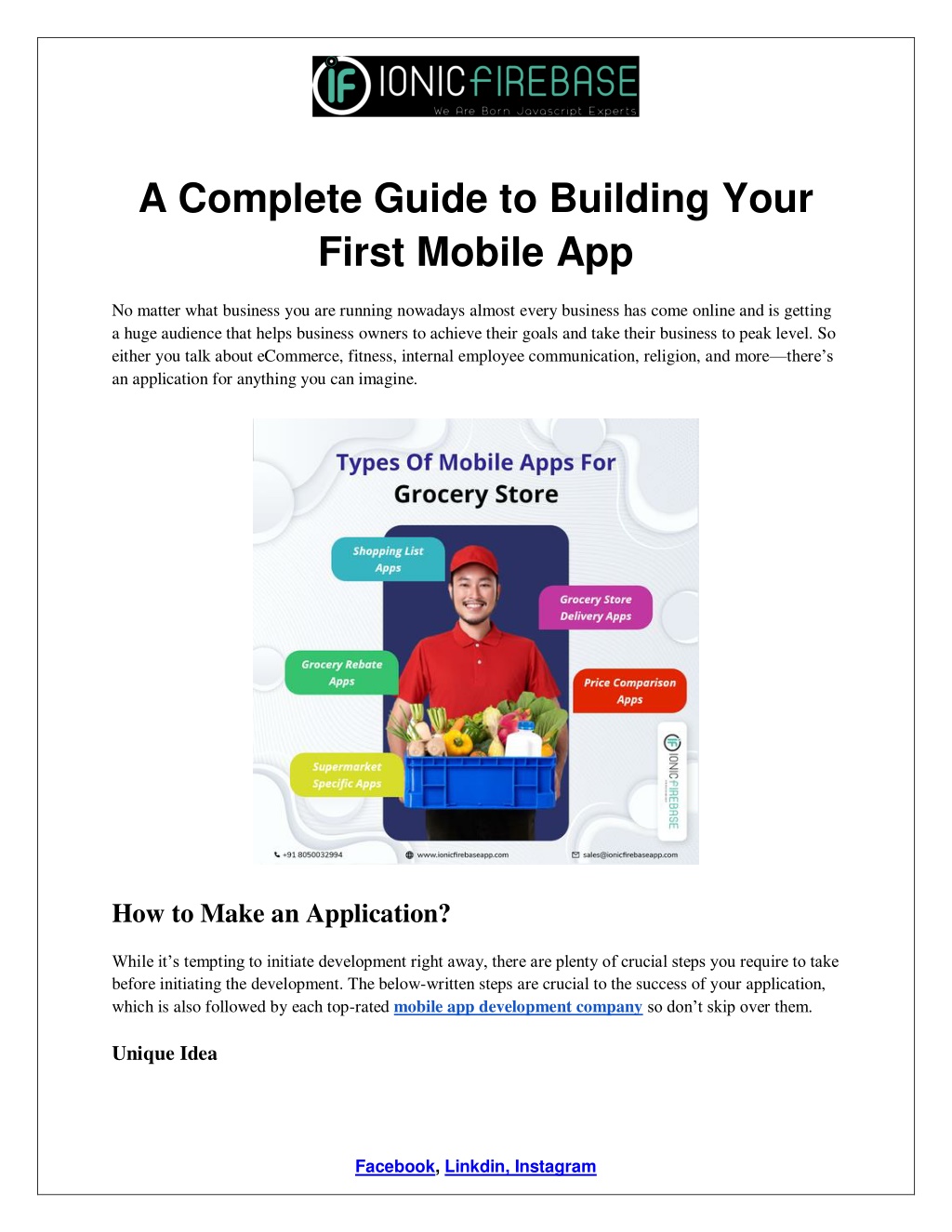 IF IONICFIREBASE
We Are Born Javascript Experts

A Complete Guide to Building Your First Mobile App

No matter what business you are running nowadays almost every business has come online and is getting a huge audience that helps business owners to achieve their goals and take their business to peak level. So either you talk about eCommerce, fitness, internal employee communication, religion, and more—there's an application for anything you can imagine.

Types Of Mobile Apps For Grocery Store

Shopping List Apps

Grocery Store Delivery Apps

Grocery Rebate Apps

Price Comparison Apps

Supermarket Specific Apps

IONICFIREBASE

+91 8050032994 www.ionicfirebaseapp.com sales@ionicfirebaseapp.com

How to Make an Application?

While it's tempting to initiate development right away, there are plenty of crucial steps you require to take before initiating the development. The below-written steps are crucial to the success of your application, which is also followed by each top-rated mobile app development company so don't skip over them.

Unique Idea

Facebook, Linkdin, Instagram